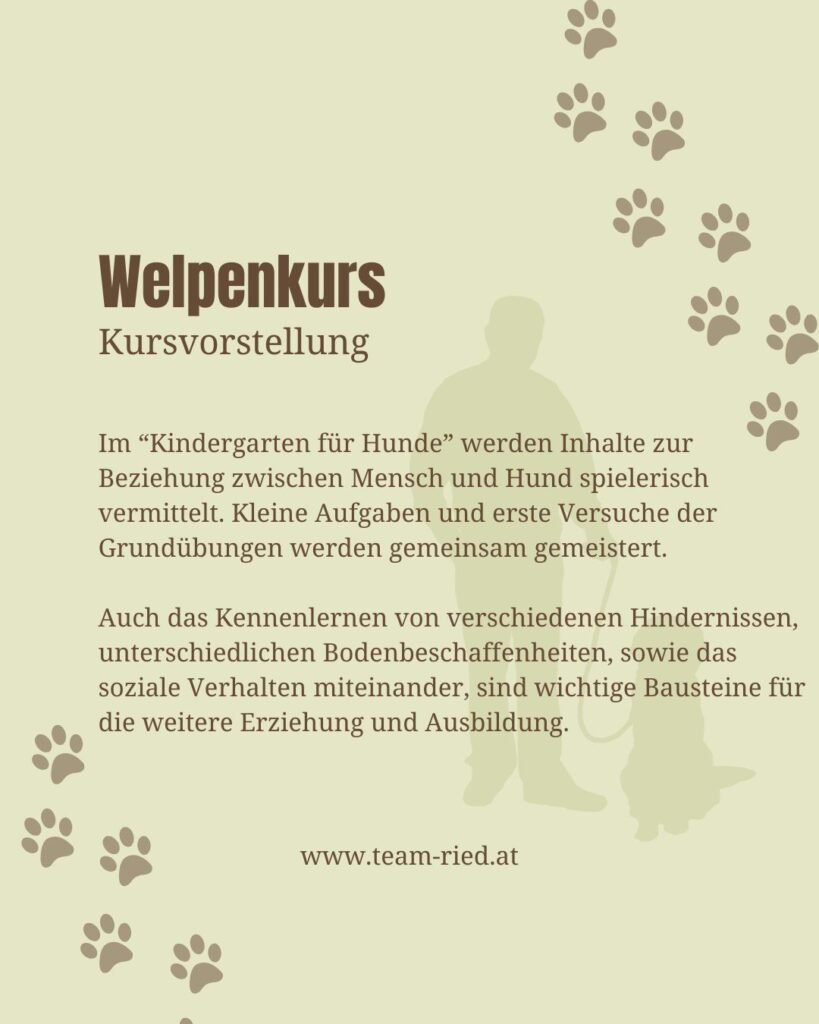 Welpenkurs
Kursvorstellung

Im "Kindergarten für Hunde" werden Inhalte zur Beziehung zwischen Mensch und Hund spielerisch vermittelt. Kleine Aufgaben und erste Versuche der Grundübungen werden gemeinsam gemeistert.

Auch das Kennenlernen von verschiedenen Hindernissen, unterschiedlichen Bodenbeschaffenheiten, sowie das soziale Verhalten miteinander, sind wichtige Bausteine für die weitere Erziehung und Ausbildung.

www.team-ried.at